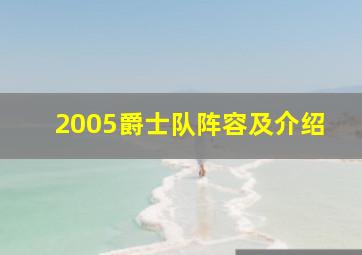 2005爵士队阵容及介绍